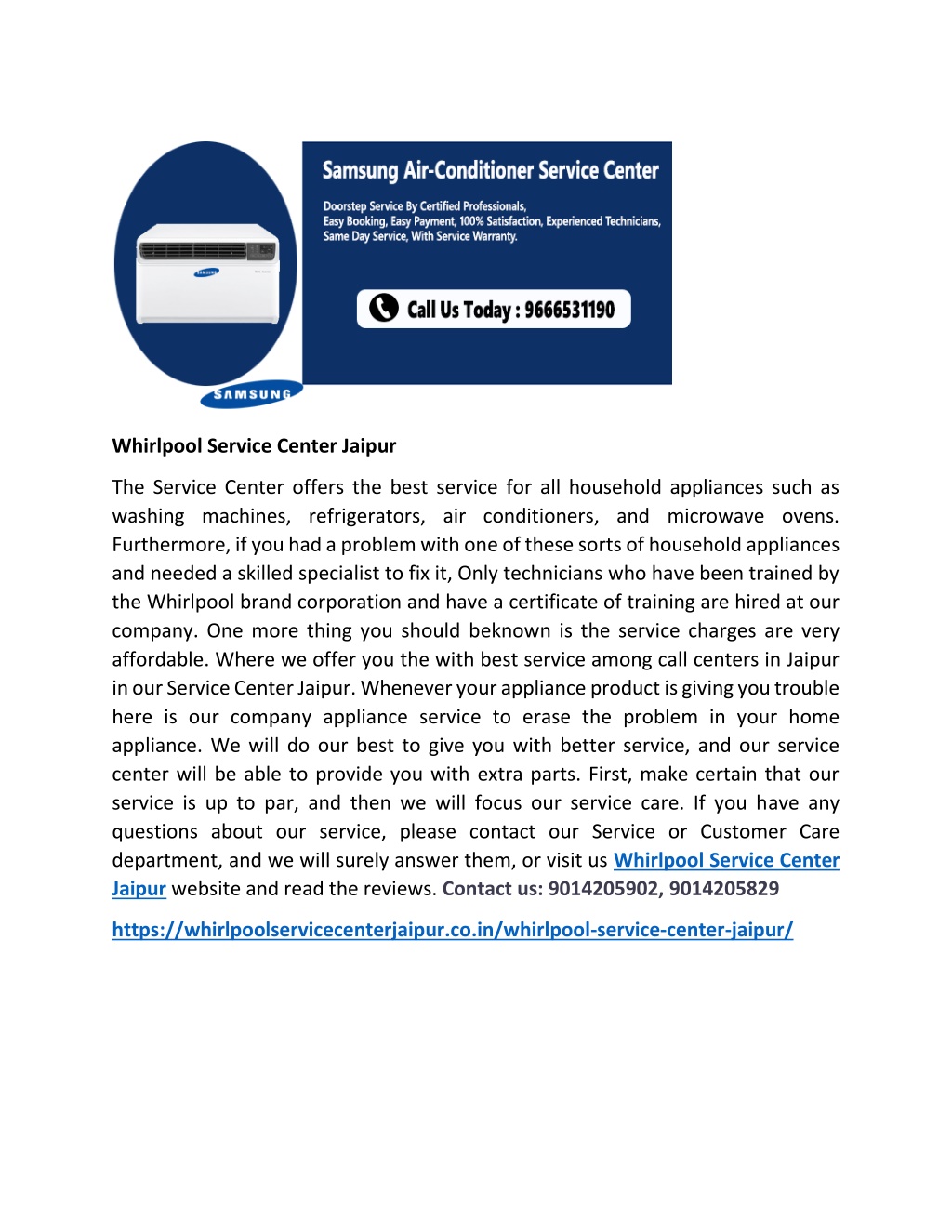 SAMSUNG

Samsung Air-Conditioner Service Center

Doorstep Service By Certified Professionals, Easy Booking, Easy Payment, 100% Satisfaction, Experienced Technicians, Same Day Service, With Service Warranty.

Call Us Today : 9666531190

SAMSUNG

Whirlpool Service Center Jaipur

The Service Center offers the best service for all household appliances such as washing machines, refrigerators, air conditioners, and microwave ovens. Furthermore, if you had a problem with one of these sorts of household appliances and needed a skilled specialist to fix it, Only technicians who have been trained by the Whirlpool brand corporation and have a certificate of training are hired at our company. One more thing you should beknown is the service charges are very affordable. Where we offer you the with best service among call centers in Jaipur in our Service Center Jaipur. Whenever your appliance product is giving you trouble here is our company appliance service to erase the problem in your home appliance. We will do our best to give you with better service, and our service center will be able to provide you with extra parts. First, make certain that our service is up to par, and then we will focus our service care. If you have any questions about our service, please contact our Service or Customer Care department, and we will surely answer them, or visit us Whirlpool Service Center Jaipur website and read the reviews. Contact us: 9014205902, 9014205829

https://whirlpoolservicecenterjaipur.co.in/whirlpool-service-center-jaipur/